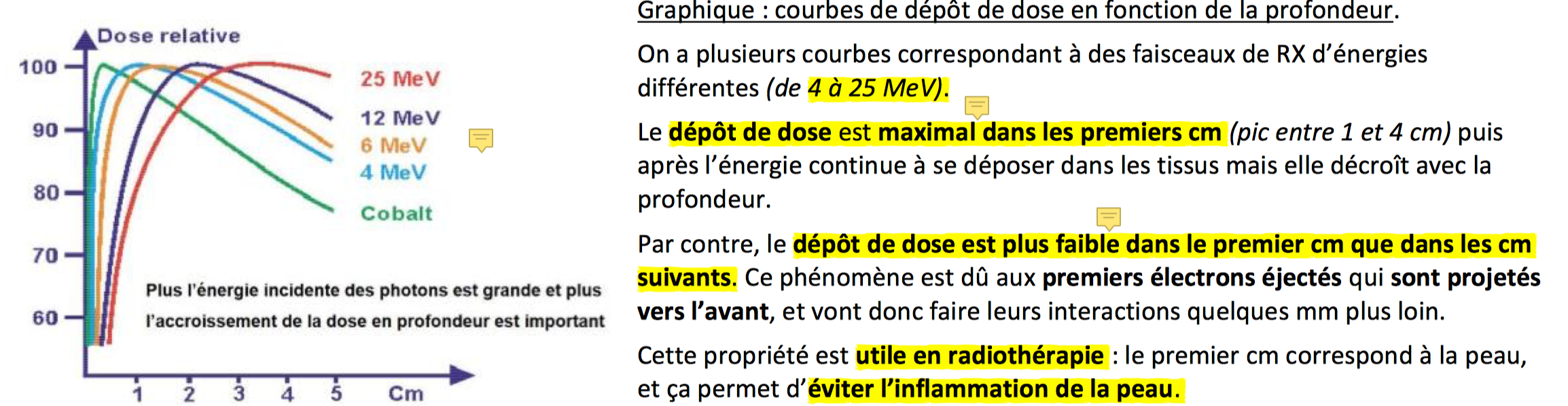 Dose relative

100

90

80

70

60

25 MeV

12 MeV

6 MeV

4 MeV

Cobalt

Plus l'énergie incidente des photons est grande et plus l'accroissement de la dose en profondeur est important

1 2 3 4 5 Cm

Graphique : courbes de dépôt de dose en fonction de la profondeur.

On a plusieurs courbes correspondant à des faisceaux de RX d'énergies différentes (de 4 à 25 MeV).

Le dépôt de dose est maximal dans les premiers cm (pic entre 1 et 4 cm) puis après l'énergie continue à se déposer dans les tissus mais elle décroît avec la profondeur.

Par contre, le dépôt de dose est plus faible dans le premier cm que dans les cm suivants. Ce phénomène est dû aux premiers électrons éjectés qui sont projetés vers l'avant, et vont donc faire leurs interactions quelques mm plus loin.

Cette propriété est utile en radiothérapie : le premier cm correspond à la peau, et ça permet d'éviter l'inflammation de la peau.